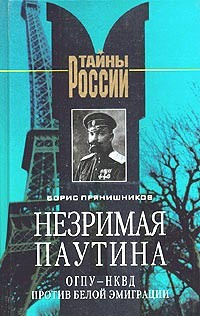 ТАЙНЫ РОССИИ

БОРИС ПРЯНИШНИКОВ

НЕЗРИМАЯ ПАУТИНА

ОГПУ–НКВД ПРОТИВ БЕЛОЙ ЭМИГРАЦИИ